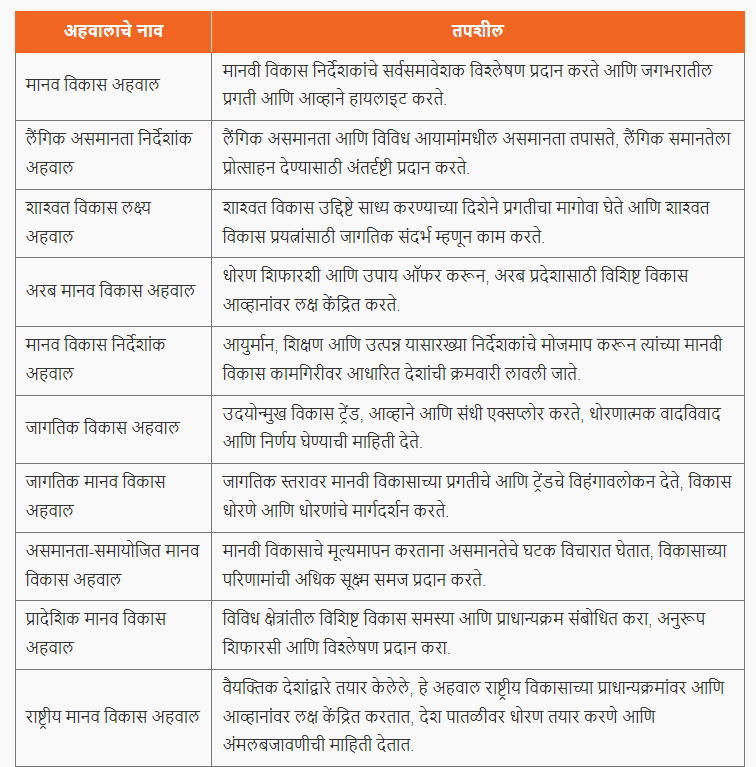 | अहवालाचे नाव | तपशील |
|---|---|
| मानव विकास अहवाल | मानवी विकास निर्देशकांचे सर्वसमावेशक विश्लेषण प्रदान करते आणि जगभरातील प्रगती आणि आव्हाने हायलाइट करते. |
| लैंगिक असमानता निर्देशांक अहवाल | लैंगिक असमानता आणि विविध आयामांमधील असमानता तपासते, लैंगिक समानतेला प्रोत्साहन देण्यासाठी अंतर्दृष्टी प्रदान करते. |
| शाश्वत विकास लक्ष्य अहवाल | शाश्वत विकास उद्दिष्टे साध्य करण्याच्या दिशेने प्रगतीचा मागोवा घेते आणि शाश्वत विकास प्रयत्नांसाठी जागतिक संदर्भ म्हणून काम करते. |
| अरब मानव विकास अहवाल | धोरण शिफारशी आणि उपाय ऑफर करून, अरब प्रदेशासाठी विशिष्ट विकास आव्हानांवर लक्ष केंद्रित करते. |
| मानव विकास निर्देशांक अहवाल | आयुर्मान, शिक्षण आणि उत्पन्न यासारख्या निर्देशकांचे मोजमाप करून त्यांच्या मानवी विकास कामगिरीवर आधारित देशांची क्रमवारी लावली जाते. |
| जागतिक विकास अहवाल | उदयोन्मुख विकास ट्रेंड, आव्हाने आणि संधी एक्सप्लोर करते, धोरणात्मक वादविवाद आणि निर्णय घेण्याची माहिती देते. |
| जागतिक मानव विकास अहवाल | जागतिक स्तरावर मानवी विकासाच्या प्रगतीचे आणि ट्रेंडचे विहंगावलोकन देते, विकास धोरणे आणि धोरणांचे मार्गदर्शन करते. |
| असमानता-समायोजित मानव विकास अहवाल | मानवी विकासाचे मूल्यमापन करताना असमानतेचे घटक विचारात घेतात, विकासाच्या परिणामांची अधिक सूक्ष्म समज प्रदान करते. |
| प्रादेशिक मानव विकास अहवाल | विविध क्षेत्रांतील विशिष्ट विकास समस्या आणि प्राधान्यक्रम संबोधित करा, अनुरूप शिफारसी आणि विश्लेषण प्रदान करा. |
| राष्ट्रीय मानव विकास अहवाल | वैयक्तिक देशांद्वारे तयार केलेले, हे अहवाल राष्ट्रीय विकासाच्या प्राधान्यक्रमांवर आणि आव्हानांवर लक्ष केंद्रित करतात, देश पातळीवर धोरण तयार करणे आणि अंमलबजावणीची माहिती देतात. |